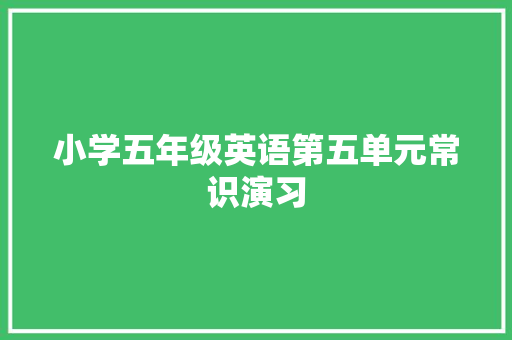 小学五年级英语第五单元常识演习